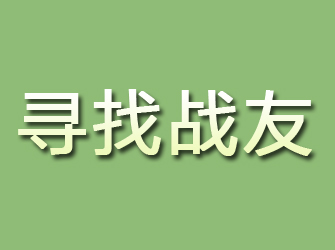 寻找战友